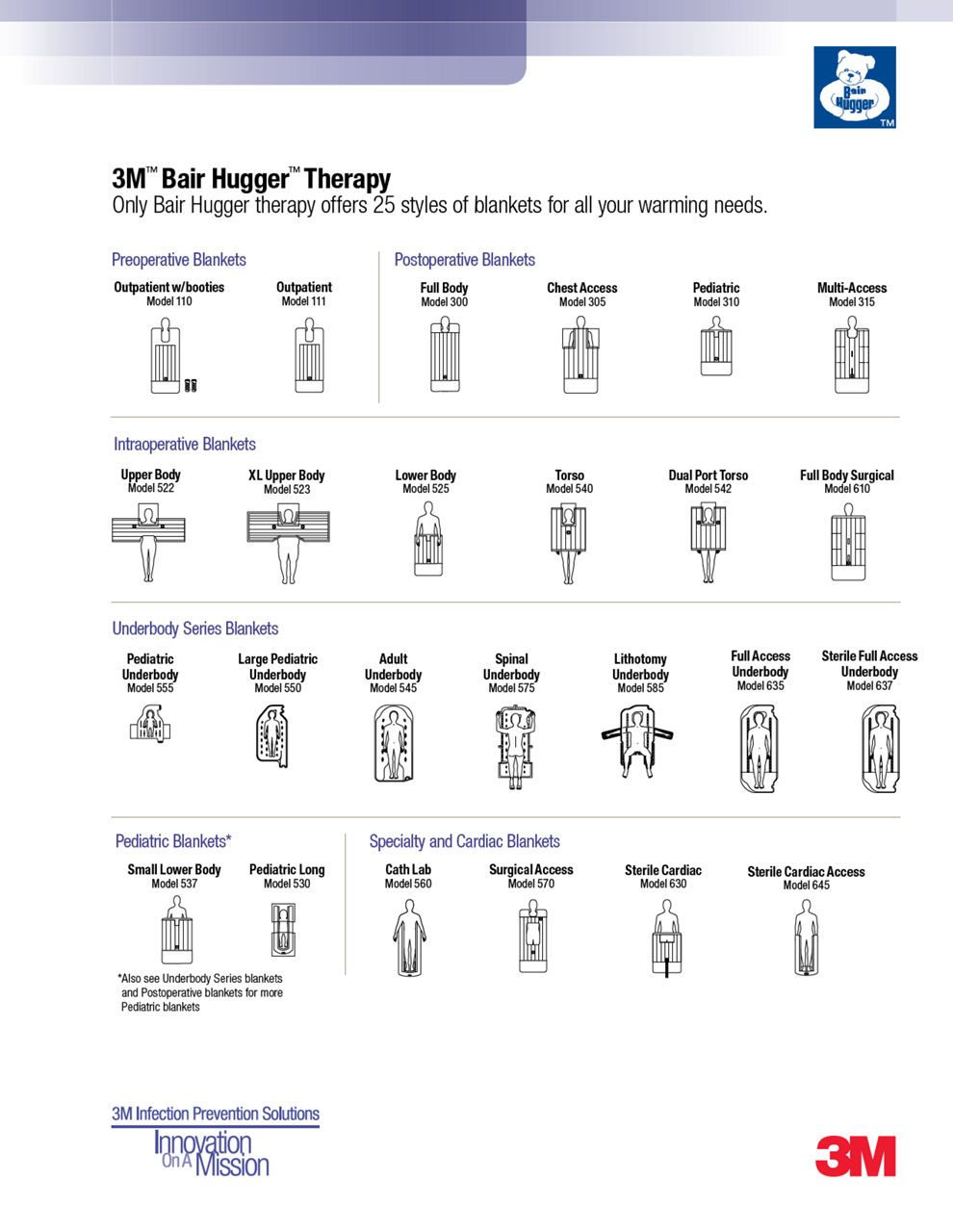 Bair Hugger
TM

3M™ Bair Hugger™ Therapy
Only Bair Hugger therapy offers 25 styles of blankets for all your warming needs.

Preoperative Blankets

Outpatient w/booties
Model 110

Outpatient
Model 111

Postoperative Blankets

Full Body
Model 300

Chest Access
Model 305

Pediatric
Model 310

Multi-Access
Model 315

Intraoperative Blankets

Upper Body
Model 522

XL Upper Body
Model 523

Lower Body
Model 525

Torso
Model 540

Dual Port Torso
Model 542

Full Body Surgical
Model 610

Underbody Series Blankets

Pediatric Underbody
Model 555

Large Pediatric Underbody
Model 550

Adult Underbody
Model 545

Spinal Underbody
Model 575

Lithotomy Underbody
Model 585

Full Access Underbody
Model 635

Sterile Full Access Underbody
Model 637

Pediatric Blankets*

Small Lower Body
Model 537

Pediatric Long
Model 530

*Also see Underbody Series blankets and Postoperative blankets for more Pediatric blankets

Specialty and Cardiac Blankets

Cath Lab
Model 560

Surgical Access
Model 570

Sterile Cardiac
Model 630

Sterile Cardiac Access
Model 645

3M Infection Prevention Solutions
Innovation On A Mission

3M